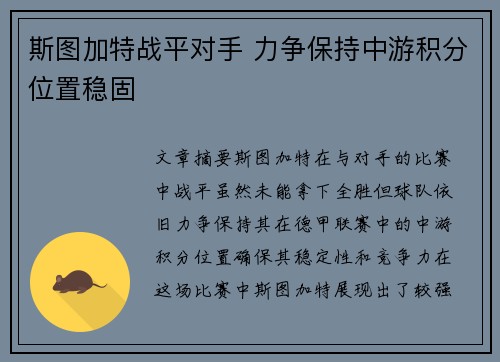 斯图加特战平对手 力争保持中游积分位置稳固

文章摘要斯图加特在与对手的比赛中战平虽然未能拿下全胜但球队依旧力争保持其在德甲联赛中的中游积分位置确保其稳定性和竞争力在这场比赛中斯图加特展现出了较强